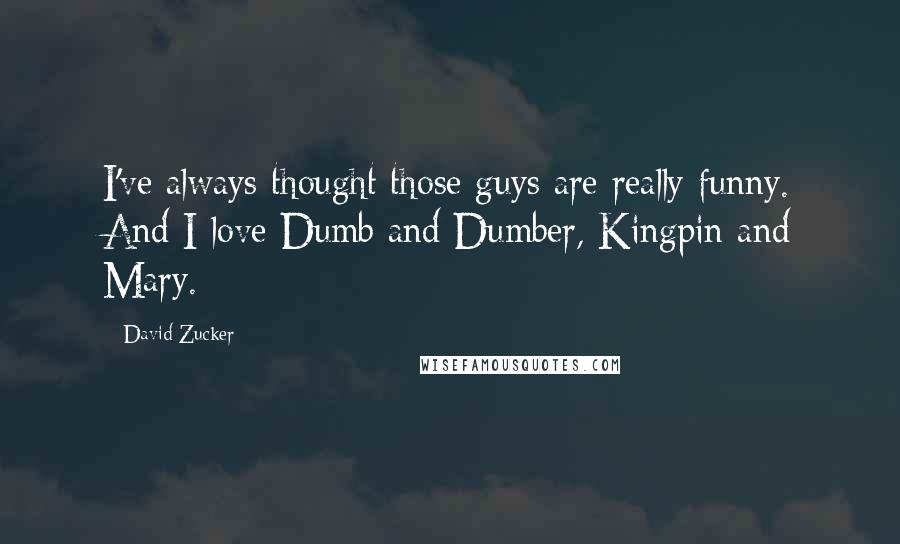 I've always thought those guys are really funny. And I love Dumb and Dumber, Kingpin and Mary.

David Zucker

WISEFAMOUSQUOTES.COM